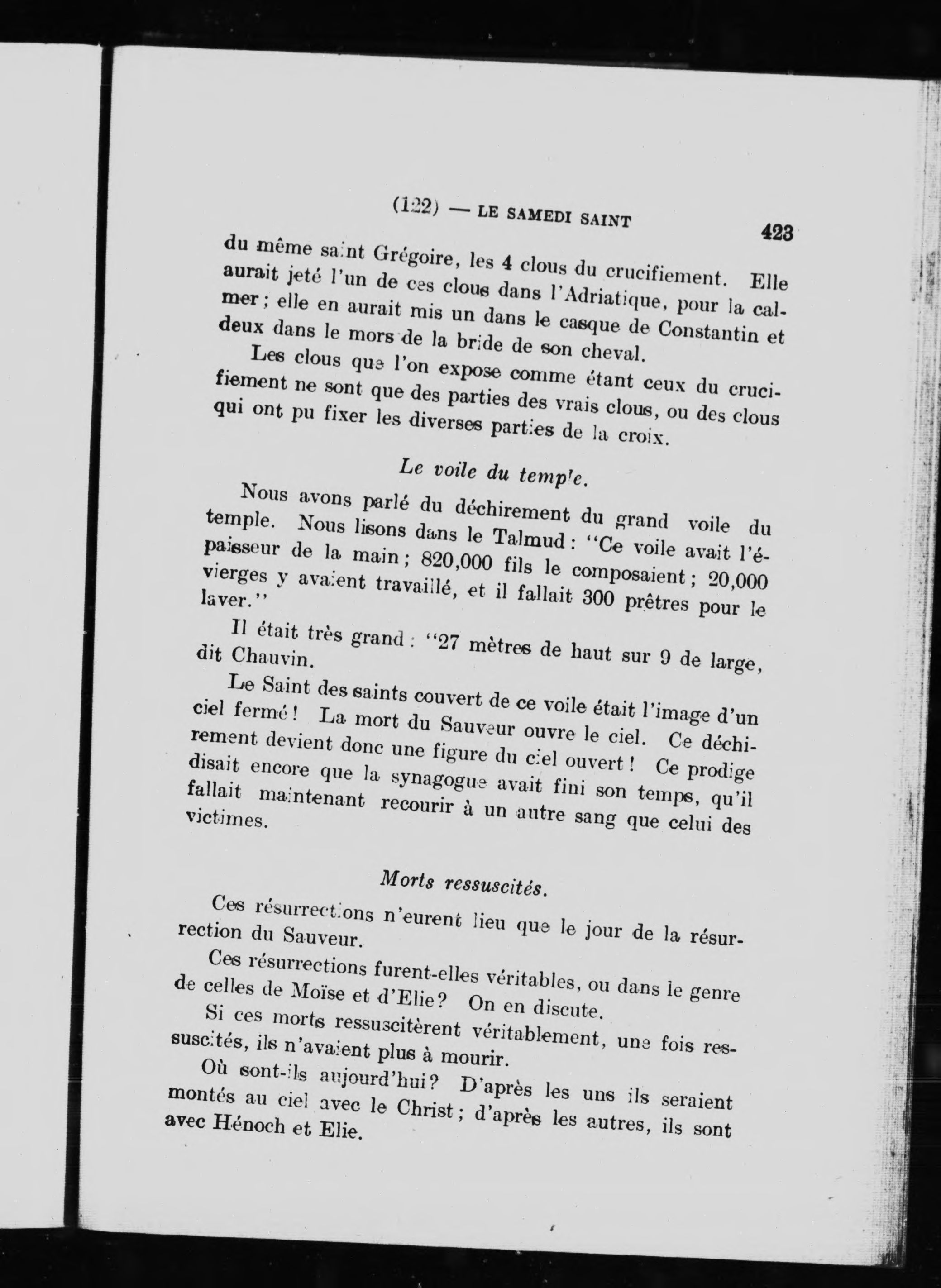 (122) — LE SAMEDI SAINT 423

du même saint Grégoire, les 4 clous du crucifiement. Elle aurait jeté l'un de ces clous dans l'Adriatique, pour la calmer; elle en aurait mis un dans le casque de Constantin et deux dans le mors de la bride de son cheval.

Les clous que l'on expose comme étant ceux du crucifiement ne sont que des parties des vrais clous, ou des clous qui ont pu fixer les diverses parties de la croix.

Le voile du temple.

Nous avons parlé du déchirement du grand voile du temple. Nous lisons dans le Talmud: "Ce voile avait l'épaisseur de la main; 820,000 fils le composaient; 20,000 vierges y avaient travaillé, et il fallait 300 prêtres pour le laver."

Il était très grand: "27 mètres de haut sur 9 de large, dit Chauvin.

Le Saint des saints couvert de ce voile était l'image d'un ciel fermé! La mort du Sauveur ouvre le ciel. Ce déchirement devient donc une figure du ciel ouvert! Ce prodige disait encore que la synagogue avait fini son temps, qu'il fallait maintenant recourir à un autre sang que celui des victimes.

Morts ressuscités.

Ces résurrections n'eurent lieu que le jour de la résurrection du Sauveur.

Ces résurrections furent-elles véritables, ou dans le genre de celles de Moïse et d'Elie? On en discute.

Si ces morts ressuscitèrent véritablement, une fois ressuscités, ils n'avaient plus à mourir.

Où sont-ils aujourd'hui? D'après les uns ils seraient montés au ciel avec le Christ; d'après les autres, ils sont avec Hénoch et Elie.